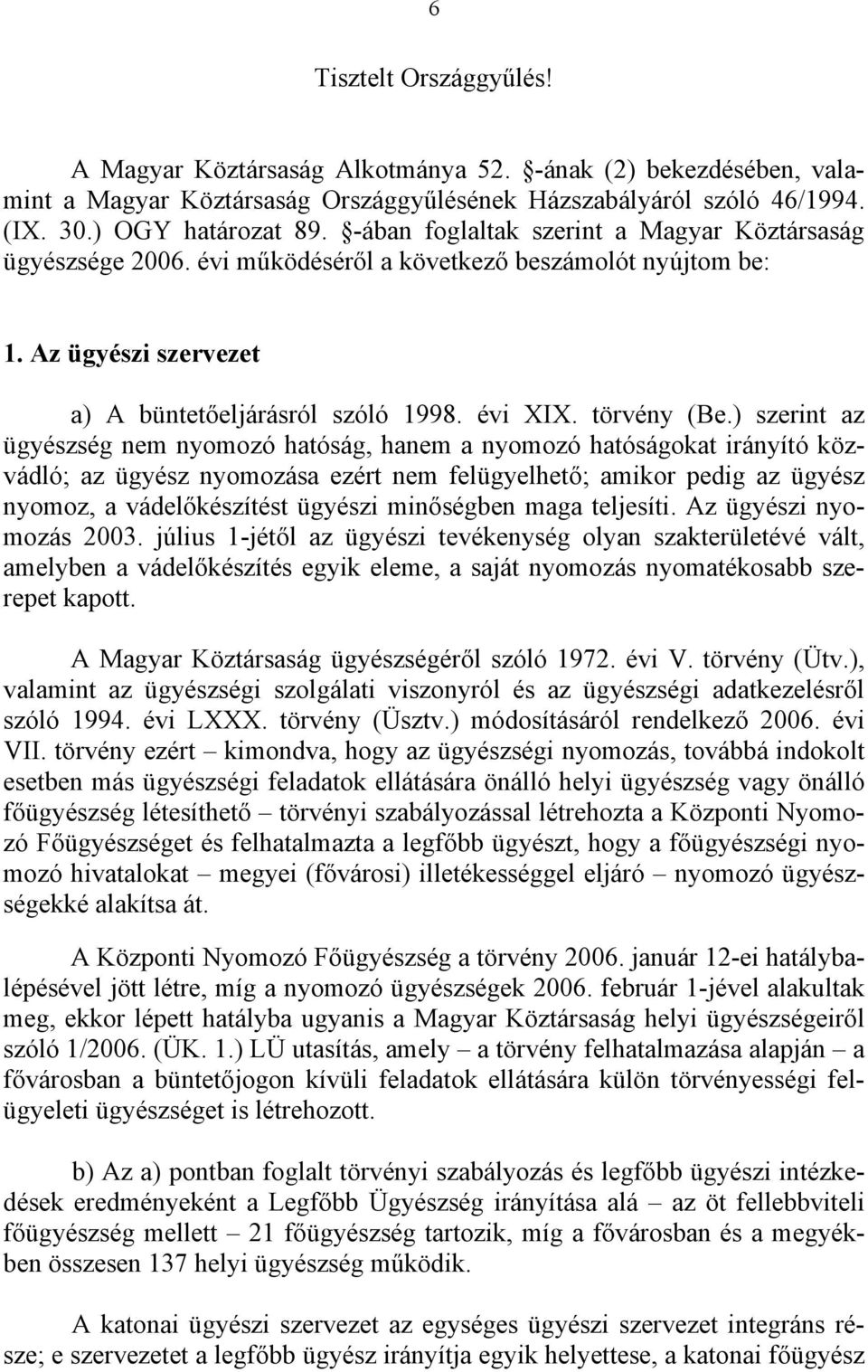 6

Tisztelt Országgyűlés!

A Magyar Köztársaság Alkotmánya 52. §-ának (2) bekezdésében, valamint a Magyar Köztársaság Országgyűlésének Házszabályáról szóló 46/1994. (IX. 30.) OGY határozat 89. §-ában foglaltak szerint a Magyar Köztársaság ügyészsége 2006. évi működéséről a következő beszámolót nyújtom be:

1. Az ügyészi szervezet

a) A büntetőeljárásról szóló 1998. évi XIX. törvény (Be.) szerint az ügyészség nem nyomozó hatóság, hanem a nyomozó hatóságokat irányító közvádló; az ügyész nyomozása ezért nem felügyelhető; amikor pedig az ügyész nyomoz, a vádelőkészítést ügyészi minőségben maga teljesíti. Az ügyészi nyomozás 2003. július 1-jétől az ügyészi tevékenység olyan szakterületévé vált, amelyben a vádelőkészítés egyik eleme, a saját nyomozás nyomatékosabb szerepet kapott.

A Magyar Köztársaság ügyészségéről szóló 1972. évi V. törvény (Ütv.), valamint az ügyészségi szolgálati viszonyról és az ügyészségi adatkezelésről szóló 1994. évi LXXX. törvény (Üsztv.) módosításáról rendelkező 2006. évi VII. törvény ezért – kimondva, hogy az ügyészségi nyomozás, továbbá indokolt esetben más ügyészségi feladatok ellátására önálló helyi ügyészség vagy önálló főügyészség létesíthető – törvényi szabályozással létrehozta a Központi Nyomozó Főügyészséget és felhatalmazta a legfőbb ügyészt, hogy a főügyészségi nyomozó hivatalokat – megyei (fővárosi) illetékességgel eljáró – nyomozó ügyészségekké alakítsa át.

A Központi Nyomozó Főügyészség a törvény 2006. január 12-ei hatálybalépésével jött létre, míg a nyomozó ügyészségek 2006. február 1-jével alakultak meg, ekkor lépett hatályba ugyanis a Magyar Köztársaság helyi ügyészségeiről szóló 1/2006. (ÜK. 1.) LÜ utasítás, amely – a törvény felhatalmazása alapján – a fővárosban a büntetőjogon kívüli feladatok ellátására külön törvényességi felügyeleti ügyészséget is létrehozott.

b) Az a) pontban foglalt törvényi szabályozás és legfőbb ügyészi intézkedések eredményeként a Legfőbb Ügyészség irányítása alá – az öt fellebbviteli főügyészség mellett – 21 főügyészség tartozik, míg a fővárosban és a megyékben összesen 137 helyi ügyészség működik.

A katonai ügyészi szervezet az egységes ügyészi szervezet integráns része; e szervezetet a legfőbb ügyész irányítja egyik helyettese, a katonai főügyész